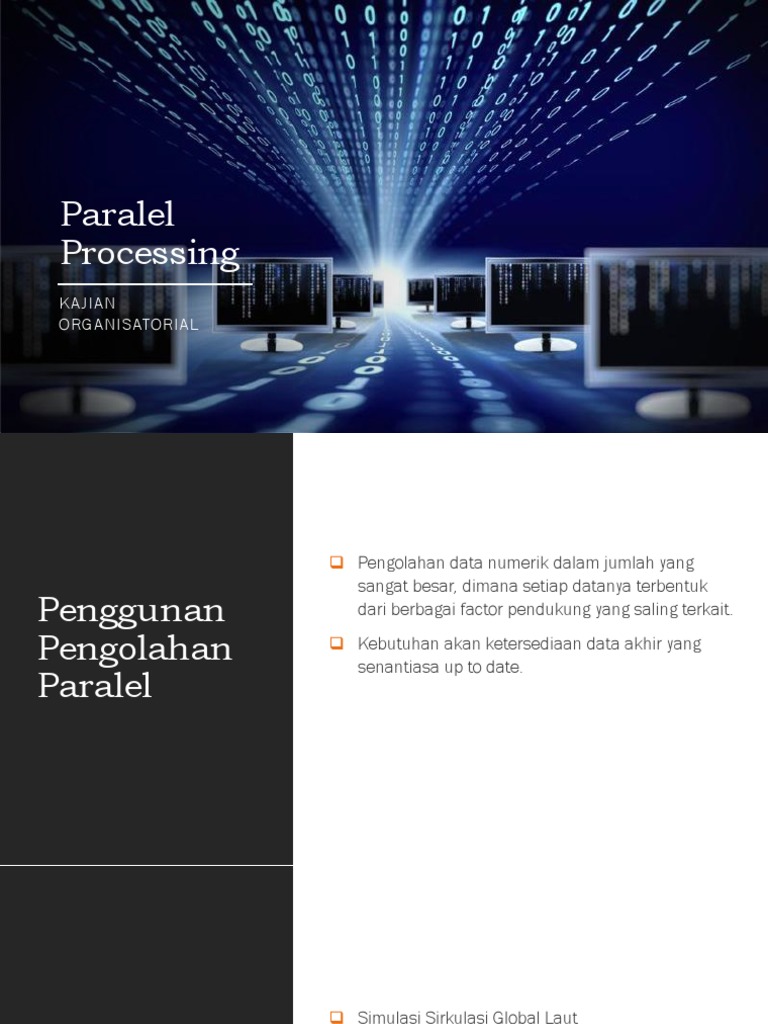 Paralel Processing

KAJIAN ORGANISATORIAL

Penggunan Pengolahan Paralel

Pengolahan data numerik dalam jumlah yang sangat besar, dimana setiap datanya terbentuk dari berbagai factor pendukung yang saling terkait.

Kebutuhan akan ketersediaan data akhir yang senantiasa up to date.

Simulasi Sirkulasi Global Laut